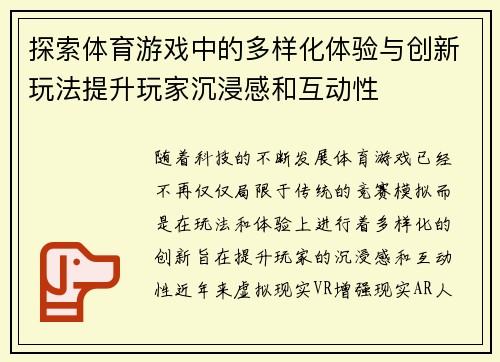 探索体育游戏中的多样化体验与创新玩法提升玩家沉浸感和互动性

随着科技的不断发展体育游戏已经不再仅仅局限于传统的竞赛模拟而是在玩法和体验上进行着多样化的创新旨在提升玩家的沉浸感和互动性近年来虚拟现实VR增强现实AR人